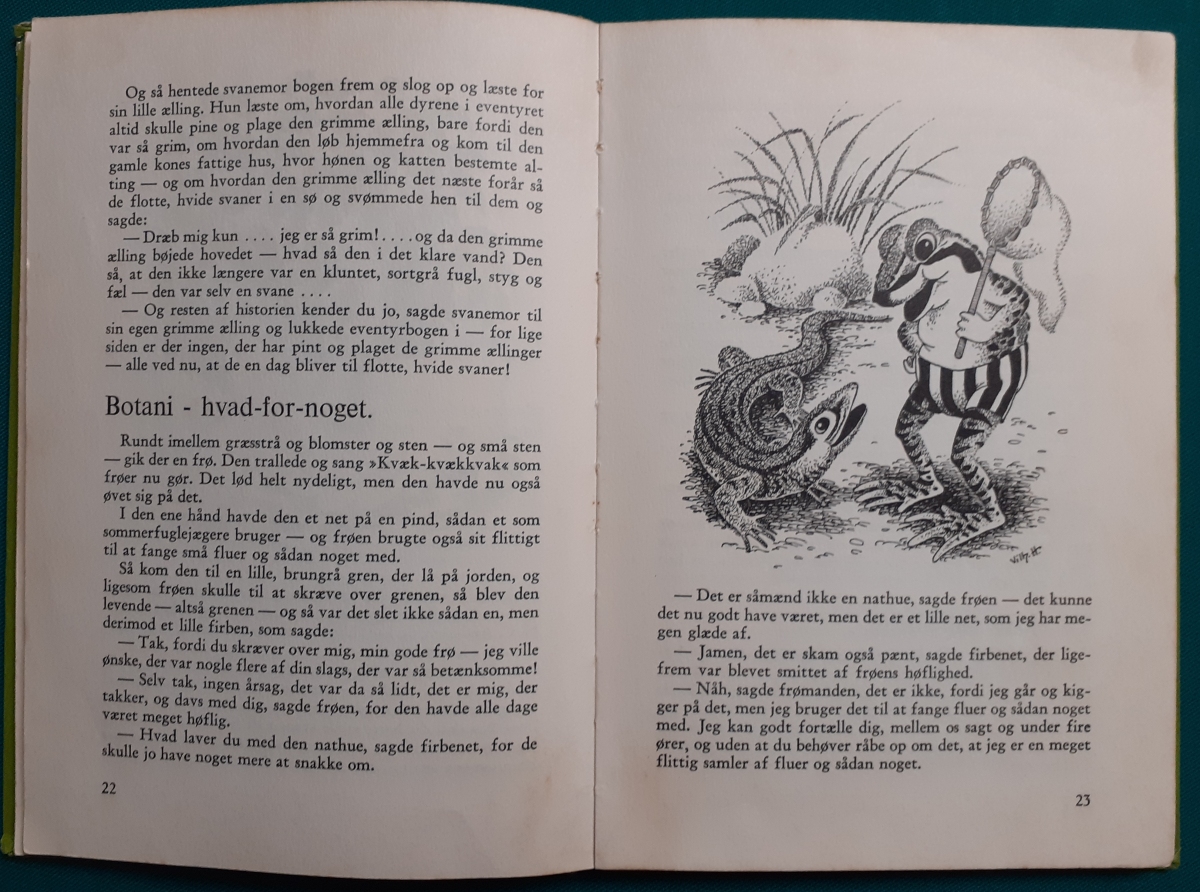 Og så hentede svanemor bogen frem og slog op og læste for sin lille ælling. Hun læste om, hvordan alle dyrene i eventyret altid skulle pine og plage den grimme ælling, bare fordi den var så grim, om hvordan den løb hjemmefra og kom til den gamle kones fattige hus, hvor hønen og katten bestemte alting — og om hvordan den grimme ælling det næste forår så de flotte, hvide svaner i en sø og svømmede hen til dem og sagde:

— Dræb mig kun . . . . jeg er så grim! . . . . og da den grimme ælling bøjede hovedet — hvad så den i det klare vand? Den så, at den ikke længere var en kluntet, sortgrå fugl, styg og fæl — den var selv en svane . . . .

— Og resten af historien kender du jo, sagde svanemor til sin egen grimme ælling og lukkede eventyrbogen i — for lige siden er der ingen, der har pint og plaget de grimme ællinger — alle ved nu, at de en dag bliver til flotte, hvide svaner!

Botani - hvad-for-noget.

Rundt imellem græsstrå og blomster og sten — og små sten — gik der en frø. Den trallede og sang »Kvæk-kvækkvak« som frøer nu gør. Det lød helt nydeligt, men den havde nu også øvet sig på det.

I den ene hånd havde den et net på en pind, sådan et som sommerfuglejægere bruger — og frøen brugte også sit flittigt til at fange små fluer og sådan noget med.

Så kom den til en lille, brungrå gren, der lå på jorden, og ligesom frøen skulle til at skræve over grenen, så blev den levende — altså grenen — og så var det slet ikke sådan en, men derimod et lille firben, som sagde:

— Tak, fordi du skræver over mig, min gode frø — jeg ville ønske, der var nogle flere af din slags, der var så betænksomme!

— Selv tak, ingen årsag, det var da så lidt, det er mig, der takker, og davs med dig, sagde frøen, for den havde alle dage været meget høflig.

— Hvad laver du med den nathue, sagde firbenet, for de skulle jo have noget mere at snakke om.

22

— Det er såmænd ikke en nathue, sagde frøen — det kunne det nu godt have været, men det er et lille net, som jeg har megen glæde af.

— Jamen, det er skam også pænt, sagde firbenet, der ligefrem var blevet smittet af frøens høflighed.

— Nåh, sagde frømanden, det er ikke, fordi jeg går og kigger på det, men jeg bruger det til at fange fluer og sådan noget med. Jeg kan godt fortælle dig, mellem os sagt og under fire ører, og uden at du behøver råbe op om det, at jeg er en meget flittig samler af fluer og sådan noget.

23